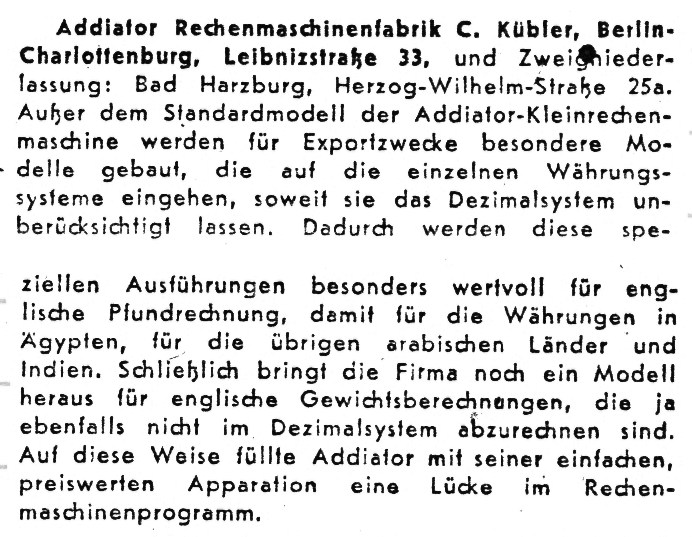 Addiator Rechenmaschinenfabrik C. Kübler, Berlin-Charlottenburg, Leibnizstraße 33, und Zweigniederlassung: Bad Harzburg, Herzog-Wilhelm-Straße 25a. Außer dem Standardmodell der Addiator-Kleinrechenmaschine werden für Exportzwecke besondere Modelle gebaut, die auf die einzelnen Währungssysteme eingehen, soweit sie das Dezimalsystem unberücksichtigt lassen. Dadurch werden diese speziellen Ausführungen besonders wertvoll für englische Pfundrechnung, damit für die Währungen in Ägypten, für die übrigen arabischen Länder und Indien. Schließlich bringt die Firma noch ein Modell heraus für englische Gewichtsberechnungen, die ja ebenfalls nicht im Dezimalsystem abzurechnen sind. Auf diese Weise füllte Addiator mit seiner einfachen, preiswerten Apparation eine Lücke im Rechenmaschinenprogramm.